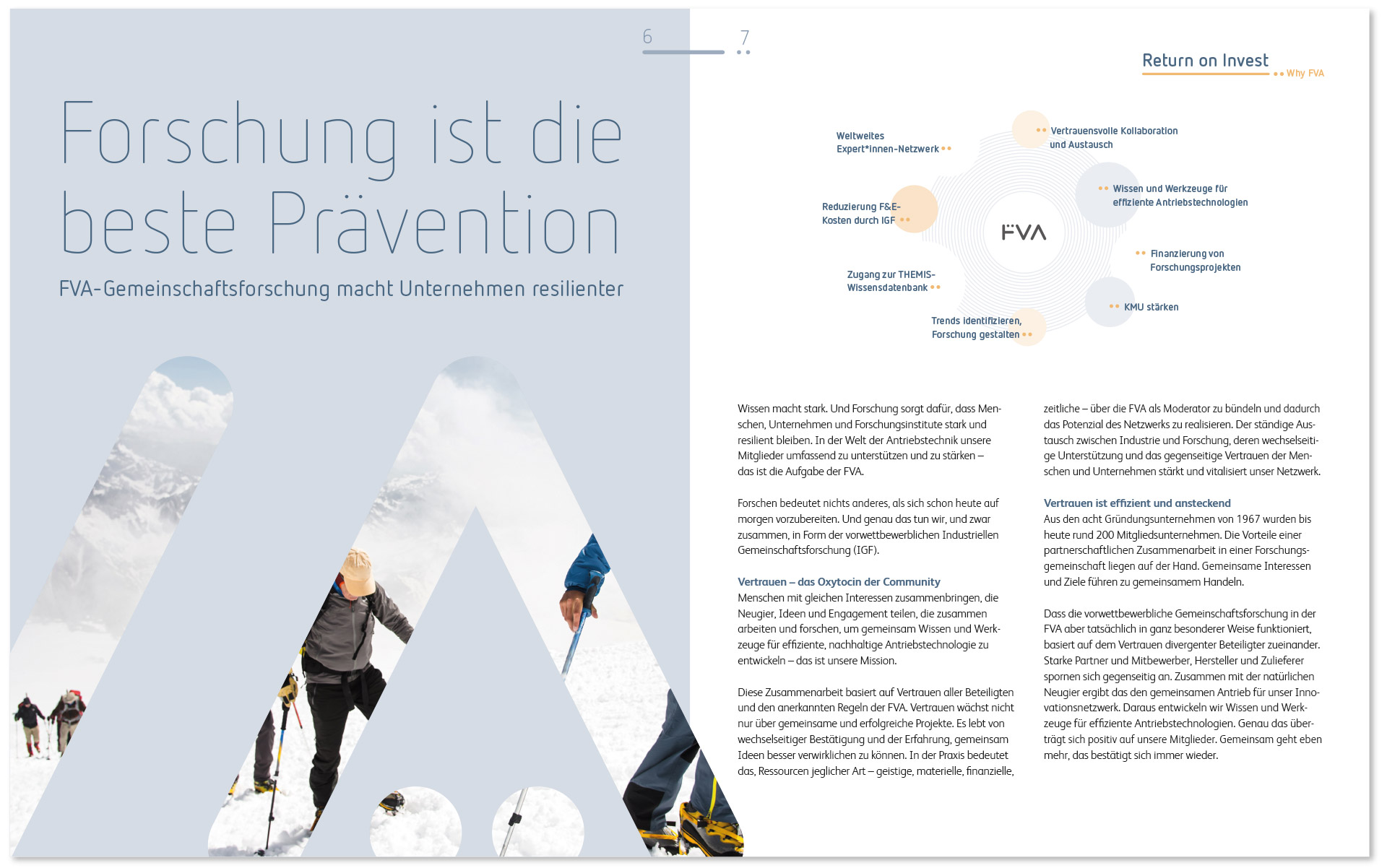 6

7

Forschung ist die beste Prävention

FVA-Gemeinschaftsforschung macht Unternehmen resilienter

Return on Invest

Why FVA

Weltweites Expert*innen-Netzwerk

Vertrauensvolle Kollaboration und Austausch

Wissen und Werkzeuge für effiziente Antriebstechnologien

Reduzierung F&E-Kosten durch IGF

FVA

Finanzierung von Forschungsprojekten

Zugang zur THEMIS-Wissensdatenbank

KMU stärken

Trends identifizieren, Forschung gestalten

Wissen macht stark. Und Forschung sorgt dafür, dass Menschen, Unternehmen und Forschungsinstitute stark und resilient bleiben. In der Welt der Antriebstechnik unsere Mitglieder umfassend zu unterstützen und zu stärken – das ist die Aufgabe der FVA.

Forschen bedeutet nichts anderes, als sich schon heute auf morgen vorzubereiten. Und genau das tun wir, und zwar zusammen, in Form der vorwettbewerblichen Industriellen Gemeinschaftsforschung (IGF).

Vertrauen – das Oxytocin der Community
Menschen mit gleichen Interessen zusammenbringen, die Neugier, Ideen und Engagement teilen, die zusammen arbeiten und forschen, um gemeinsam Wissen und Werkzeuge für effiziente, nachhaltige Antriebstechnologie zu entwickeln – das ist unsere Mission.

Diese Zusammenarbeit basiert auf Vertrauen aller Beteiligten und den anerkannten Regeln der FVA. Vertrauen wächst nicht nur über gemeinsame und erfolgreiche Projekte. Es lebt von wechselseitiger Bestätigung und der Erfahrung, gemeinsam Ideen besser verwirklichen zu können. In der Praxis bedeutet das, Ressourcen jeglicher Art – geistige, materielle, finanzielle, zeitliche – über die FVA als Moderator zu bündeln und dadurch das Potenzial des Netzwerks zu realisieren. Der ständige Austausch zwischen Industrie und Forschung, deren wechselseitige Unterstützung und das gegenseitige Vertrauen der Menschen und Unternehmen stärkt und vitalisiert unser Netzwerk.

Vertrauen ist effizient und ansteckend
Aus den acht Gründungsunternehmen von 1967 wurden bis heute rund 200 Mitgliedsunternehmen. Die Vorteile einer partnerschaftlichen Zusammenarbeit in einer Forschungsgemeinschaft liegen auf der Hand. Gemeinsame Interessen und Ziele führen zu gemeinsamem Handeln.

Dass die vorwettbewerbliche Gemeinschaftsforschung in der FVA aber tatsächlich in ganz besonderer Weise funktioniert, basiert auf dem Vertrauen divergenter Beteiligter zueinander. Starke Partner und Mitbewerber, Hersteller und Zulieferer spornen sich gegenseitig an. Zusammen mit der natürlichen Neugier ergibt das den gemeinsamen Antrieb für unser Innovationsnetzwerk. Daraus entwickeln wir Wissen und Werkzeuge für effiziente Antriebstechnologien. Genau das überträgt sich positiv auf unsere Mitglieder. Gemeinsam geht eben mehr, das bestätigt sich immer wieder.